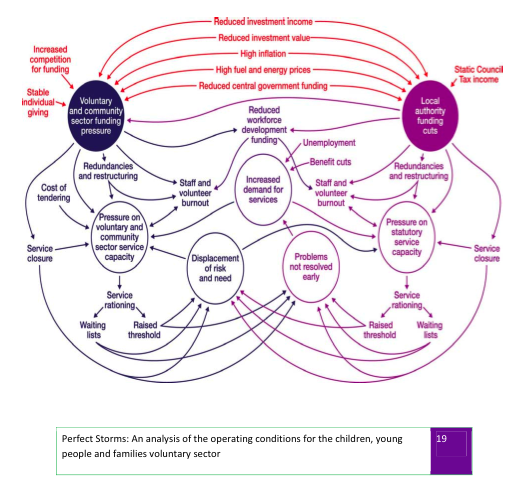 Reduced investment income
Reduced investment value
High inflation
High fuel and energy prices
Reduced central government funding

Increased competition for funding

Stable individual giving

Static Council Tax income

Voluntary and community sector funding pressure

Local authority funding cuts

Reduced workforce development funding

Unemployment

Benefit cuts

Redundancies and restructuring

Cost of tendering

Staff and volunteer burnout

Increased demand for services

Staff and volunteer burnout

Redundancies and restructuring

Pressure on voluntary and community sector service capacity

Pressure on statutory service capacity

Service closure

Displacement of risk and need

Problems not resolved early

Service closure

Service rationing

Waiting lists

Raised threshold

Service rationing

Raised threshold

Waiting lists

Perfect Storms: An analysis of the operating conditions for the children, young people and families voluntary sector

19